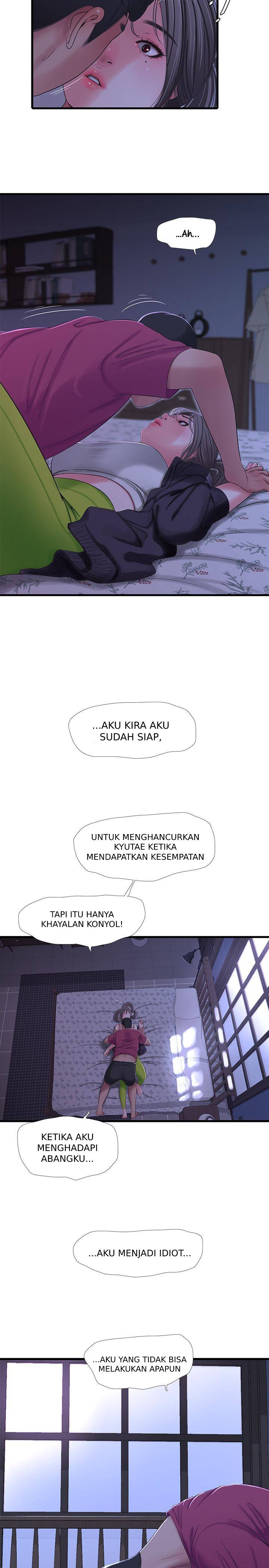 ...Ah...

...AKU KIRA AKU SUDAH SIAP,

UNTUK MENGHANCURKAN KYUTAE KETIKA MENDAPATKAN KESEMPATAN

TAPI ITU HANYA KHAYALAN KONYOL!

KETIKA AKU MENGHADAPI ABANGKU...

...AKU MENJADI IDIOT...

...AKU YANG TIDAK BISA MELAKUKAN APAPUN